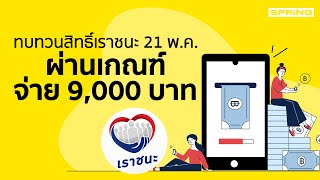 SPRiNG

ทบทวนสิทธิ์เราชนะ 21 พ.ค.
ผ่านเกณฑ์
จ่าย 9,000 บาท

เราชนะ